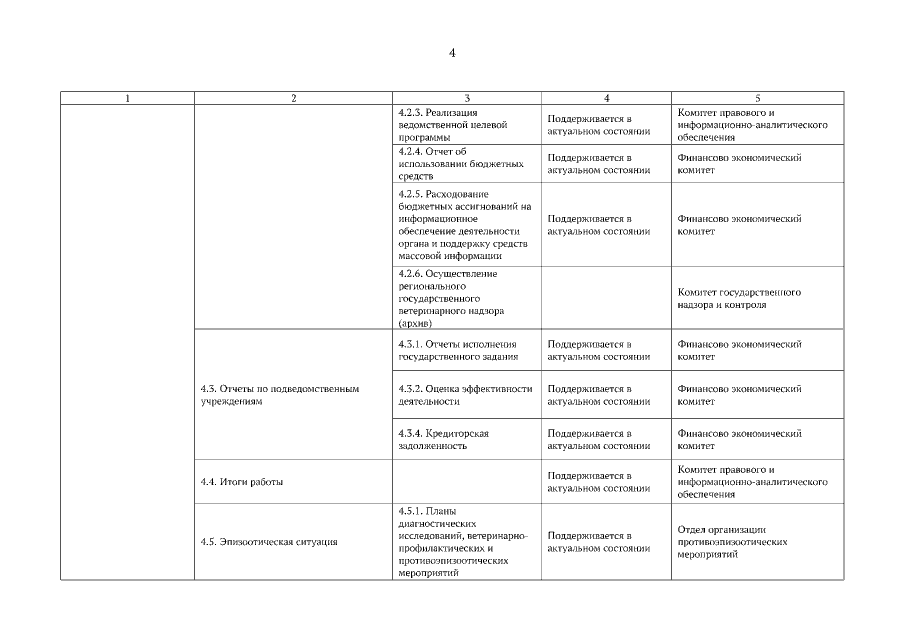 4

| 1 | 2 | 3 | 4 | 5 |
|---|---|---|---|---|
| | | 4.2.3. Реализация ведомственной целевой программы | Поддерживается в актуальном состоянии | Комитет правового и информационно-аналитического обеспечения |
| | | 4.2.4. Отчет об использовании бюджетных средств | Поддерживается в актуальном состоянии | Финансово экономический комитет |
| | | 4.2.5. Расходование бюджетных ассигнований на информационное обеспечение деятельности органа и поддержку средств массовой информации | Поддерживается в актуальном состоянии | Финансово экономический комитет |
| | | 4.2.6. Осуществление регионального государственного ветеринарного надзора (архив) | | Комитет государственного надзора и контроля |
| | 4.3. Отчеты по подведомственным учреждениям | 4.3.1. Отчеты исполнения государственного задания | Поддерживается в актуальном состоянии | Финансово экономический комитет |
| | | 4.3.2. Оценка эффективности деятельности | Поддерживается в актуальном состоянии | Финансово экономический комитет |
| | | 4.3.4. Кредиторская задолженность | Поддерживается в актуальном состоянии | Финансово экономический комитет |
| | 4.4. Итоги работы | | Поддерживается в актуальном состоянии | Комитет правового и информационно-аналитического обеспечения |
| | 4.5. Эпизоотическая ситуация | 4.5.1. Планы диагностических исследований, ветеринарно-профилактических и противоэпизоотических мероприятий | Поддерживается в актуальном состоянии | Отдел организации противоэпизоотических мероприятий |